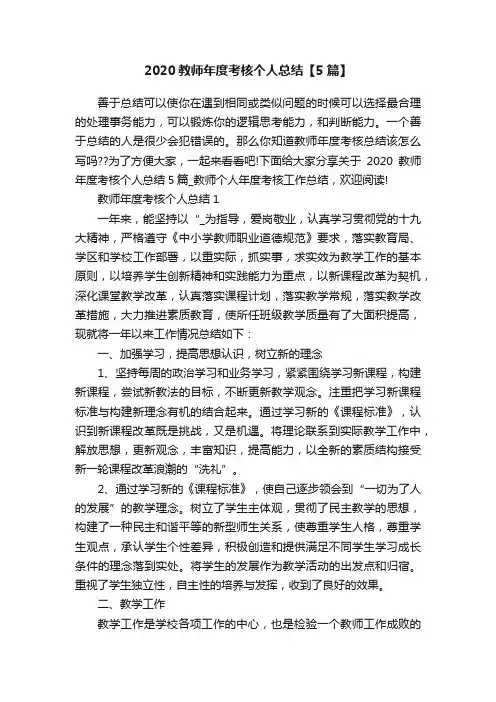 2020 教师年度考核个人总结【5 篇】

善于总结可以使你在遇到相同或类似问题的时候可以选择最合理的处理事务能力，可以锻炼你的逻辑思考能力，和判断能力。一个善于总结的人是很少会犯错误的。那么你知道教师年度考核总结该怎么写吗??为了方便大家，一起来看看吧!下面给大家分享关于 2020 教师年度考核个人总结 5 篇_教师个人年度考核工作总结，欢迎阅读!

教师年度考核个人总结 1

一年来，能坚持以“_为指导，爱岗敬业，认真学习贯彻党的十九大精神，严格遵守《中小学教师职业道德规范》要求，落实教育局、学区和学校工作部署，以重实际，抓实事，求实效为教学工作的基本原则，以培养学生创新精神和实践能力为重点，以新课程改革为契机，深化课堂教学改革，认真落实课程计划，落实教学常规，落实教学改革措施，大力推进素质教育，使所任班级教学质量有了大面积提高，现就将一年以来工作情况总结如下：

一、加强学习，提高思想认识，树立新的理念

1、坚持每周的政治学习和业务学习，紧紧围绕学习新课程，构建新课程，尝试新教法的目标，不断更新教学观念。注重把学习新课程标准与构建新理念有机的结合起来。通过学习新的《课程标准》，认识到新课程改革既是挑战，又是机遇。将理论联系到实际教学工作中，解放思想，更新观念，丰富知识，提高能力，以全新的素质结构接受新一轮课程改革浪潮的“洗礼”。

2、通过学习新的《课程标准》，使自己逐步领会到“一切为了人的发展”的教学理念。树立了学生主体观，贯彻了民主教学的思想，构建了一种民主和谐平等的新型师生关系，使尊重学生人格，尊重学生观点，承认学生个性差异，积极创造和提供满足不同学生学习成长条件的理念落到实处。将学生的发展作为教学活动的出发点和归宿。重视了学生独立性，自主性的培养与发挥，收到了良好的效果。

二、教学工作

教学工作是学校各项工作的中心，也是检验一个教师工作成败的